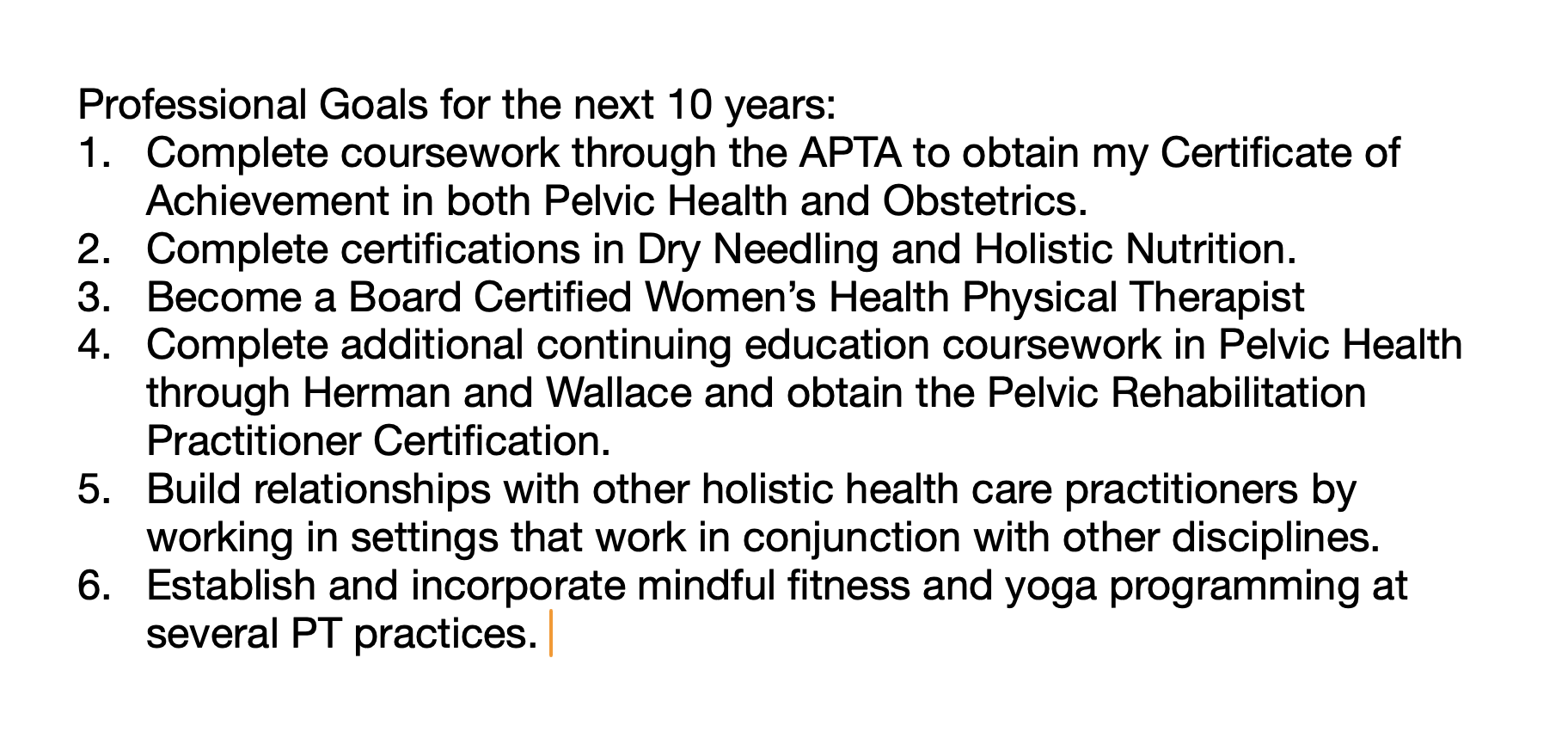 Professional Goals for the next 10 years:
1. Complete coursework through the APTA to obtain my Certificate of Achievement in both Pelvic Health and Obstetrics.
2. Complete certifications in Dry Needling and Holistic Nutrition.
3. Become a Board Certified Women’s Health Physical Therapist
4. Complete additional continuing education coursework in Pelvic Health through Herman and Wallace and obtain the Pelvic Rehabilitation Practitioner Certification.
5. Build relationships with other holistic health care practitioners by working in settings that work in conjunction with other disciplines.
6. Establish and incorporate mindful fitness and yoga programming at several PT practices.